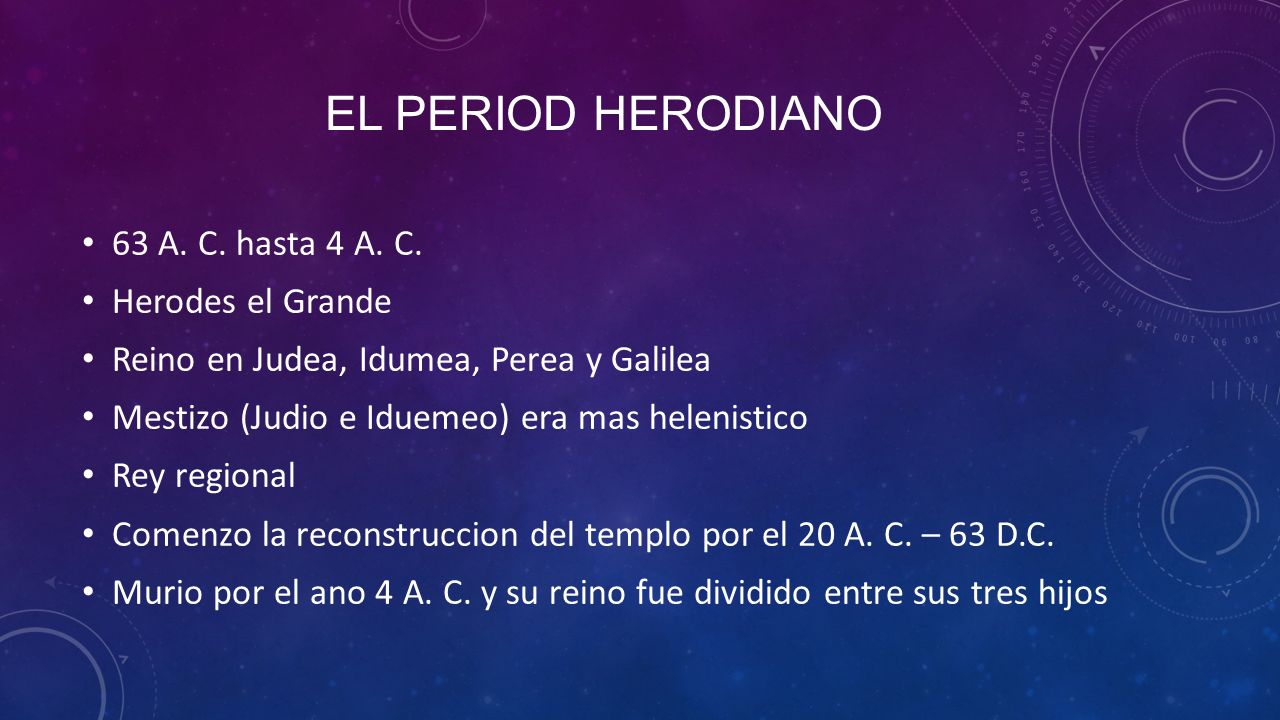 EL PERIOD HERODIANO

• 63 A. C. hasta 4 A. C.
• Herodes el Grande
• Reino en Judea, Idumea, Perea y Galilea
• Mestizo (Judio e Iduemeo) era mas helenistico
• Rey regional
• Comenzo la reconstruccion del templo por el 20 A. C. – 63 D.C.
• Murio por el ano 4 A. C. y su reino fue dividido entre sus tres hijos